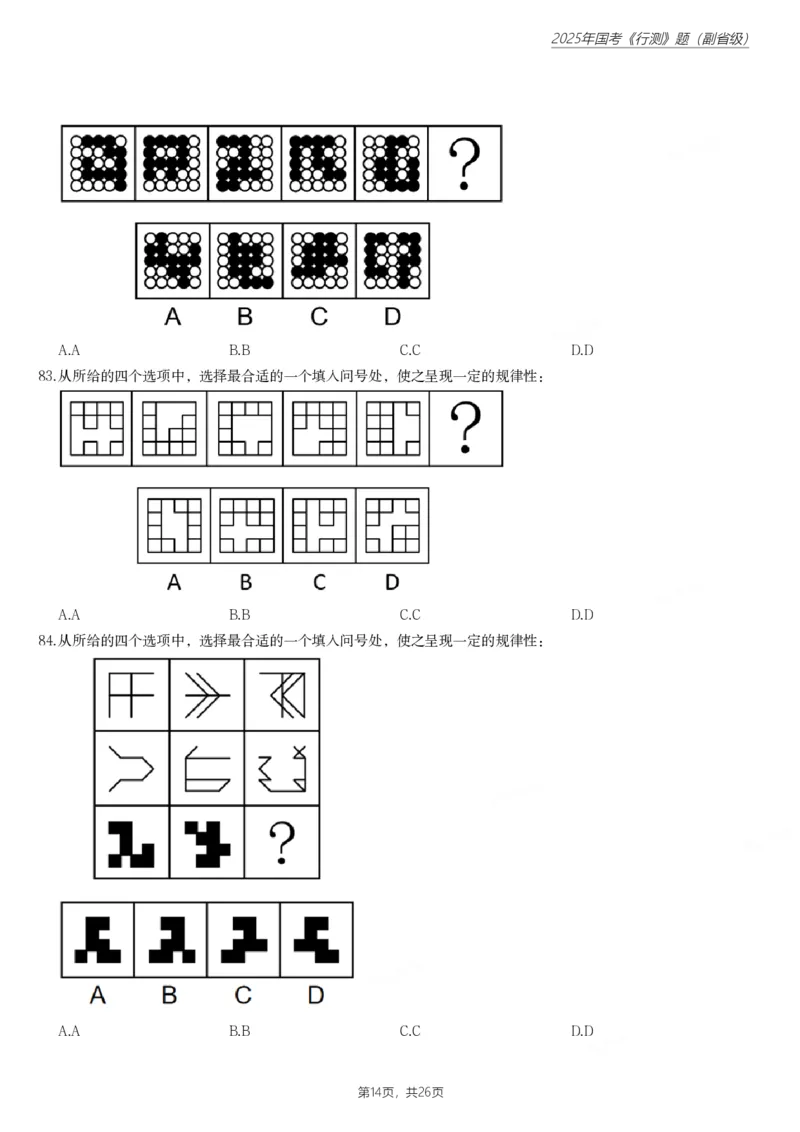 2025年国考《行测》题（副省级）

?

A B C D

A.A B.B C.C D.D

83.从所给的四个选项中，选择最合适的一个填入问号处，使之呈现一定的规律性：

?

A B C D

A.A B.B C.C D.D

84.从所给的四个选项中，选择最合适的一个填入问号处，使之呈现一定的规律性：

?

A B C D

A.A B.B C.C D.D

第14页，共26页